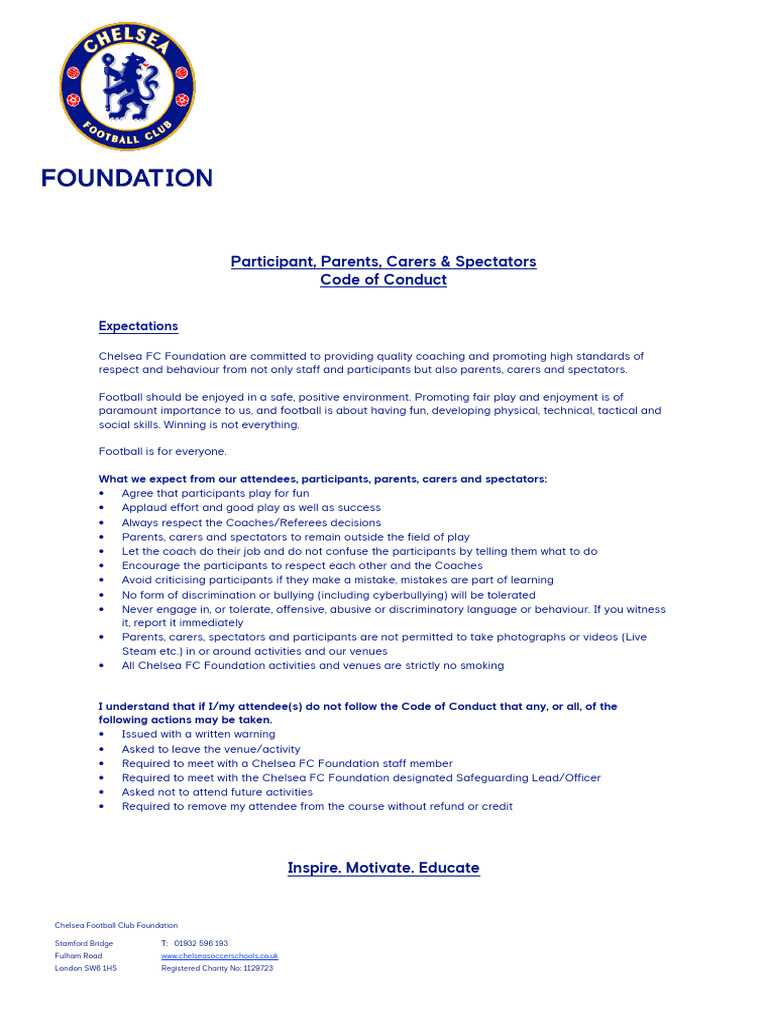 CHELSEA
FOOTBALL CLUB

FOUNDATION

Participant, Parents, Carers & Spectators
Code of Conduct

Expectations

Chelsea FC Foundation are committed to providing quality coaching and promoting high standards of respect and behaviour from not only staff and participants but also parents, carers and spectators.

Football should be enjoyed in a safe, positive environment. Promoting fair play and enjoyment is of paramount importance to us, and football is about having fun, developing physical, technical, tactical and social skills. Winning is not everything.

Football is for everyone.

What we expect from our attendees, participants, parents, carers and spectators:
• Agree that participants play for fun
• Applaud effort and good play as well as success
• Always respect the Coaches/Referees decisions
• Parents, carers and spectators to remain outside the field of play
• Let the coach do their job and do not confuse the participants by telling them what to do
• Encourage the participants to respect each other and the Coaches
• Avoid criticising participants if they make a mistake, mistakes are part of learning
• No form of discrimination or bullying (including cyberbullying) will be tolerated
• Never engage in, or tolerate, offensive, abusive or discriminatory language or behaviour. If you witness it, report it immediately
• Parents, carers, spectators and participants are not permitted to take photographs or videos (Live Steam etc.) in or around activities and our venues
• All Chelsea FC Foundation activities and venues are strictly no smoking

I understand that if I/my attendee(s) do not follow the Code of Conduct that any, or all, of the following actions may be taken.
• Issued with a written warning
• Asked to leave the venue/activity
• Required to meet with a Chelsea FC Foundation staff member
• Required to meet with the Chelsea FC Foundation designated Safeguarding Lead/Officer
• Asked not to attend future activities
• Required to remove my attendee from the course without refund or credit

Inspire. Motivate. Educate

Chelsea Football Club Foundation

Stamford Bridge
Fulham Road
London SW6 1HS

T: 01932 596 193
www.chelseasoccerschools.co.uk
Registered Charity No: 1129723